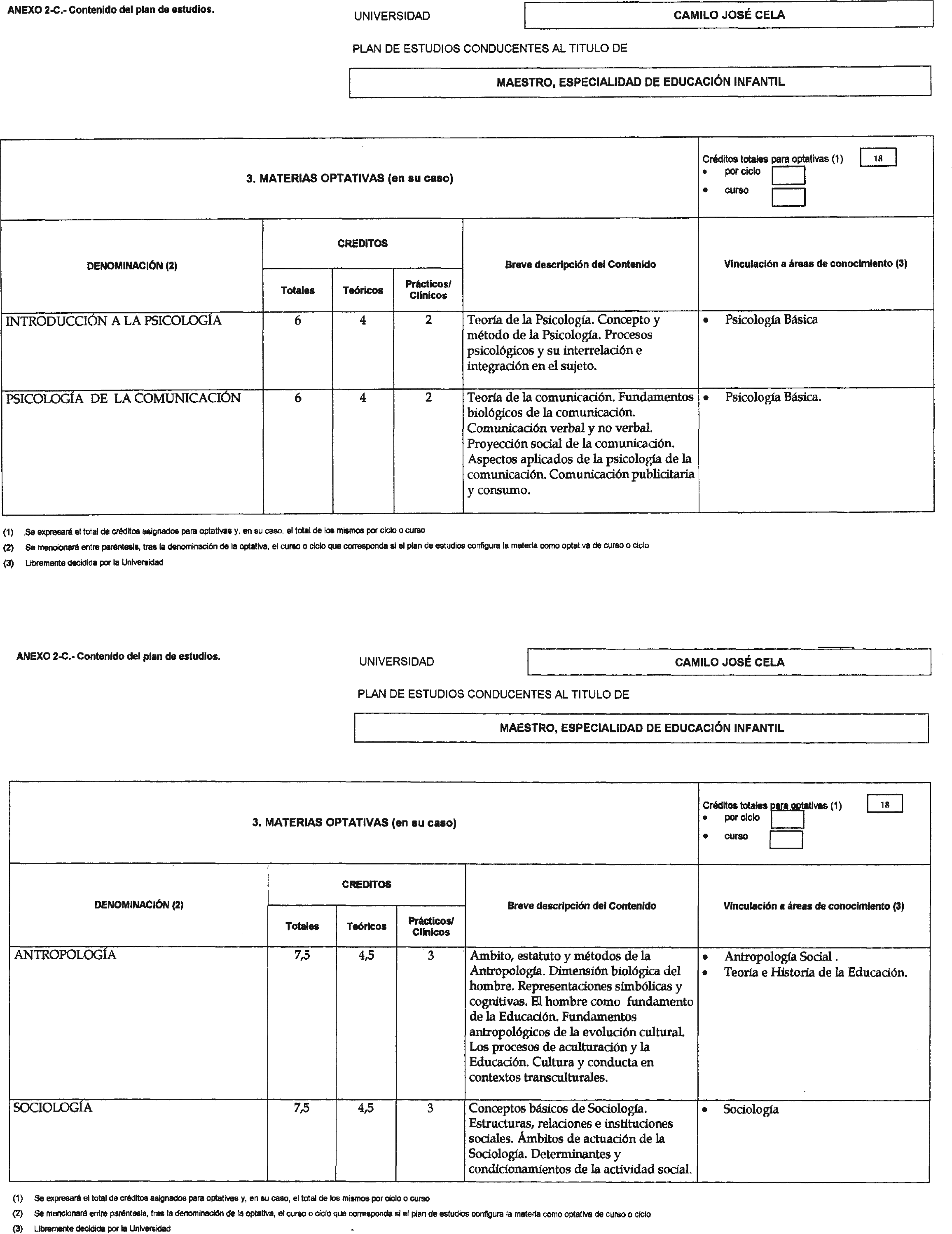 ANEXO 2-C.- Contenido del plan de estudios.

UNIVERSIDAD CAMILO JOSÉ CELA

PLAN DE ESTUDIOS CONDUCENTES AL TITULO DE

MAESTRO, ESPECIALIDAD DE EDUCACIÓN INFANTIL

3. MATERIAS OPTATIVAS (en su caso)

Créditos totales para optativas (1) 18
• por ciclo
• curso

| DENOMINACIÓN (2) | CREDITOS Totales | CREDITOS Teóricos | CREDITOS Prácticos/ Clínicos | Breve descripción del Contenido | Vinculación a áreas de conocimiento (3) |
|---|---|---|---|---|---|
| INTRODUCCIÓN A LA PSICOLOGÍA | 6 | 4 | 2 | Teoría de la Psicología. Concepto y método de la Psicología. Procesos psicológicos y su interrelación e integración en el sujeto. | • Psicología Básica |
| PSICOLOGÍA DE LA COMUNICACIÓN | 6 | 4 | 2 | Teoría de la comunicación. Fundamentos biológicos de la comunicación. Comunicación verbal y no verbal. Proyección social de la comunicación. Aspectos aplicados de la psicología de la comunicación. Comunicación publicitaria y consumo. | • Psicología Básica. |

(1) Se expresará el total de créditos asignados para optativas y, en su caso, el total de los mismos por ciclo o curso
(2) Se mencionará entre paréntesis, tras la denominación de la optativa, el curso o ciclo que corresponda si el plan de estudios configura la materia como optativa de curso o ciclo
(3) Libremente decidida por la Universidad

ANEXO 2-C.- Contenido del plan de estudios.

UNIVERSIDAD CAMILO JOSÉ CELA

PLAN DE ESTUDIOS CONDUCENTES AL TITULO DE

MAESTRO, ESPECIALIDAD DE EDUCACIÓN INFANTIL

3. MATERIAS OPTATIVAS (en su caso)

Créditos totales para optativas (1) 18
• por ciclo
• curso

| DENOMINACIÓN (2) | CREDITOS Totales | CREDITOS Teóricos | CREDITOS Prácticos/ Clínicos | Breve descripción del Contenido | Vinculación a áreas de conocimiento (3) |
|---|---|---|---|---|---|
| ANTROPOLOGÍA | 7,5 | 4,5 | 3 | Ambito, estatuto y métodos de la Antropología. Dimensión biológica del hombre. Representaciones simbólicas y cognitivas. El hombre como fundamento de la Educación. Fundamentos antropológicos de la evolución cultural. Los procesos de aculturación y la Educación. Cultura y conducta en contextos transculturales. | • Antropología Social . • Teoría e Historia de la Educación. |
| SOCIOLOGÍA | 7,5 | 4,5 | 3 | Conceptos básicos de Sociología. Estructuras, relaciones e instituciones sociales. Ámbitos de actuación de la Sociología. Determinantes y condicionamientos de la actividad social. | • Sociología |

(1) Se expresará el total de créditos asignados para optativas y, en su caso, el total de los mismos por ciclo o curso
(2) Se mencionará entre paréntesis, tras la denominación de la optativa, el curso o ciclo que corresponda si el plan de estudios configura la materia como optativa de curso o ciclo
(3) Libremente decidida por la Universidad